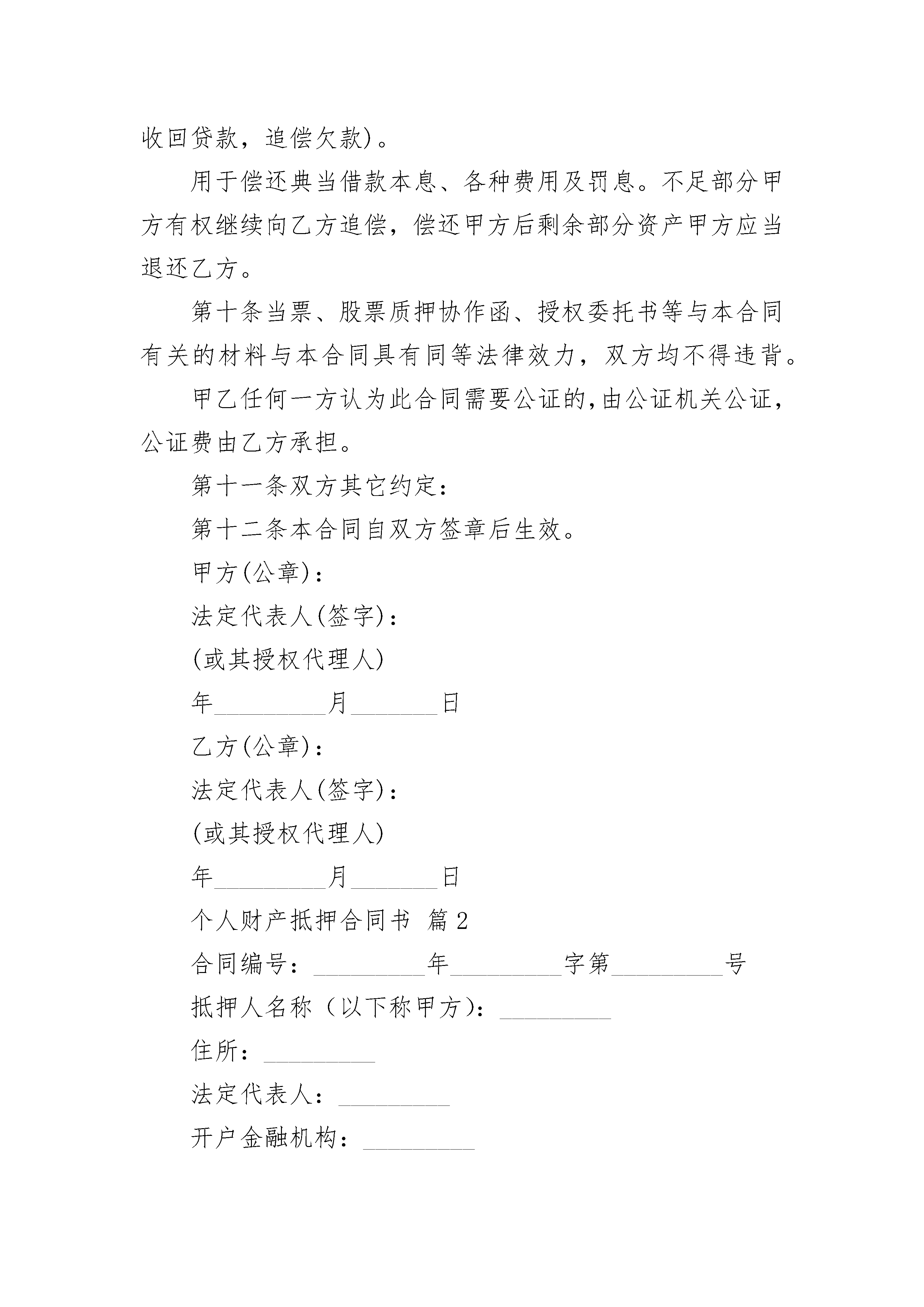 收回贷款，追偿欠款)。

用于偿还典当借款本息、各种费用及罚息。不足部分甲方有权继续向乙方追偿，偿还甲方后剩余部分资产甲方应当退还乙方。

第十条当票、股票质押协作函、授权委托书等与本合同有关的材料与本合同具有同等法律效力，双方均不得违背。

甲乙任何一方认为此合同需要公证的，由公证机关公证，公证费由乙方承担。

第十一条双方其它约定：

第十二条本合同自双方签章后生效。

甲方(公章)：

法定代表人(签字)：

(或其授权代理人)

年_________月_______日

乙方(公章)：

法定代表人(签字)：

(或其授权代理人)

年_________月_______日

个人财产抵押合同书 篇2

合同编号：_________年_________字第_________号

抵押人名称（以下称甲方)：_________

住所：_________

法定代表人：_________

开户金融机构：_________